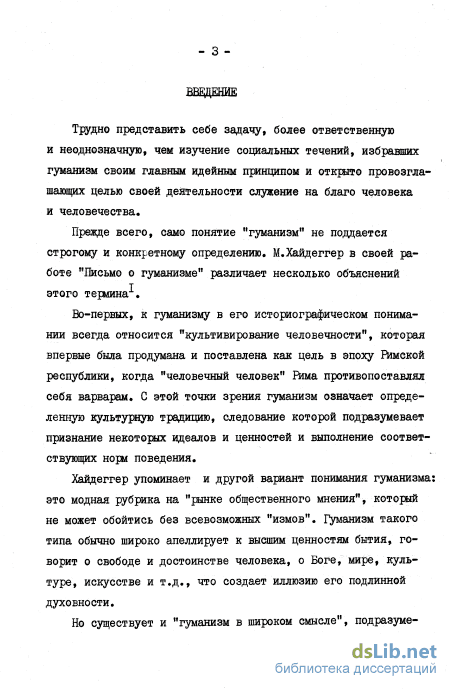 - 3 -

ВВЕДЕНИЕ

Трудно представить себе задачу, более ответственную и неоднозначную, чем изучение социальных течений, избравших гуманизм своим главным идейным принципом и открыто провозглашающих целью своей деятельности служение на благо человека и человечества.

Прежде всего, само понятие "гуманизм" не поддается строгому и конкретному определению. М.Хайдеггер в своей работе "Письмо о гуманизме" различает несколько объяснений этого термина$^{I}$.

Во-первых, к гуманизму в его историографическом понимании всегда относится "культивирование человечности", которая впервые была продумана и поставлена как цель в эпоху Римской республики, когда "человечный человек" Рима противопоставлял себя варварам. С этой точки зрения гуманизм означает определенную культурную традицию, следование которой подразумевает признание некоторых идеалов и ценностей и выполнение соответствующих норм поведения.

Хайдеггер упоминает и другой вариант понимания гуманизма: это модная рубрика на "рынке общественного мнения", который не может обойтись без всевозможных "измов". Гуманизм такого типа обычно широко апеллирует к высшим ценностям бытия, говорит о свободе и достоинстве человека, о Боге, мире, культуре, искусстве и т.д., что создает иллюзию его подлинной духовности.

Но существует и "гуманизм в широком смысле", подразуме-

dsLib.net
библиотека диссертаций